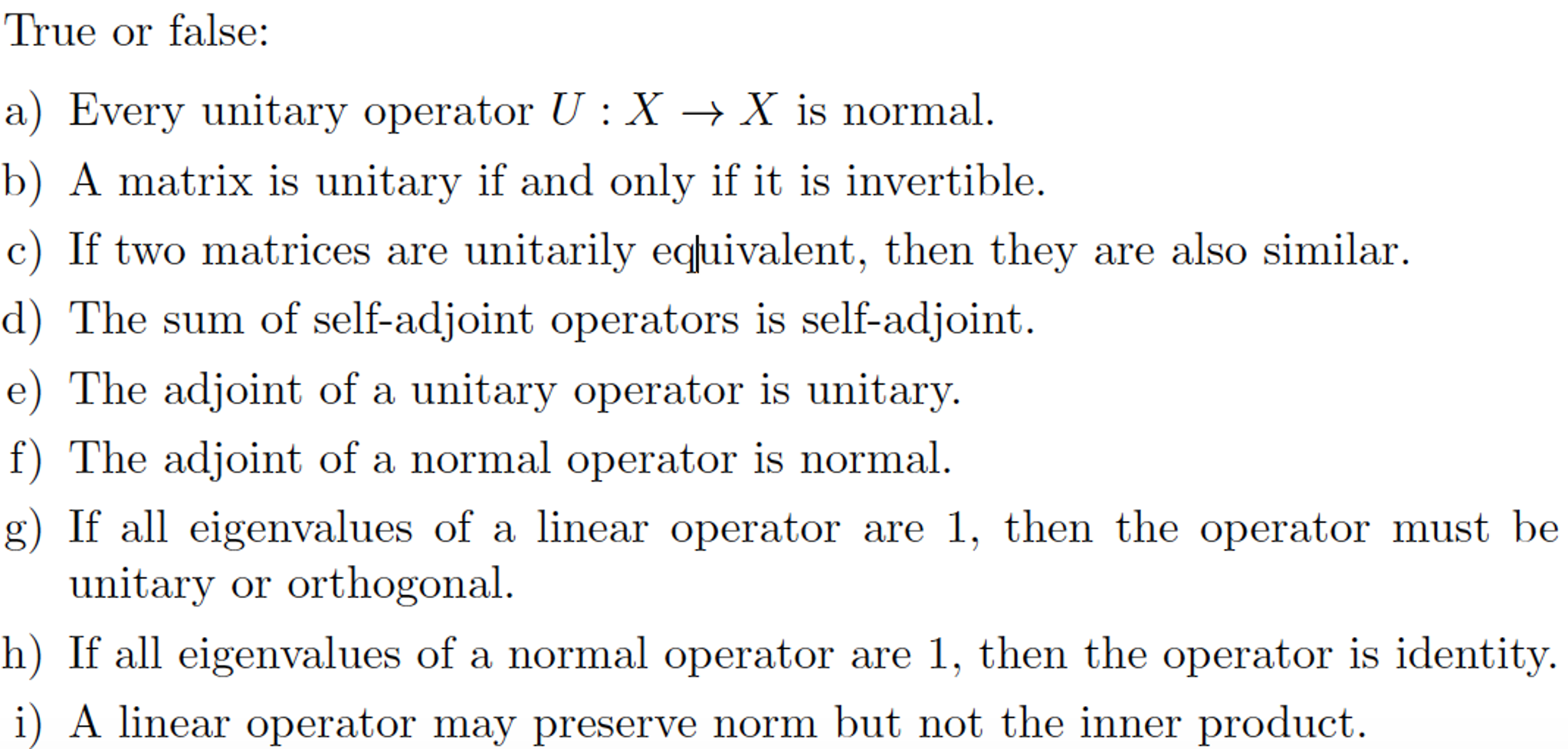 True or false:

a) Every unitary operator $U : X \to X$ is normal.

b) A matrix is unitary if and only if it is invertible.

c) If two matrices are unitarily equivalent, then they are also similar.

d) The sum of self-adjoint operators is self-adjoint.

e) The adjoint of a unitary operator is unitary.

f) The adjoint of a normal operator is normal.

g) If all eigenvalues of a linear operator are 1, then the operator must be unitary or orthogonal.

h) If all eigenvalues of a normal operator are 1, then the operator is identity.

i) A linear operator may preserve norm but not the inner product.